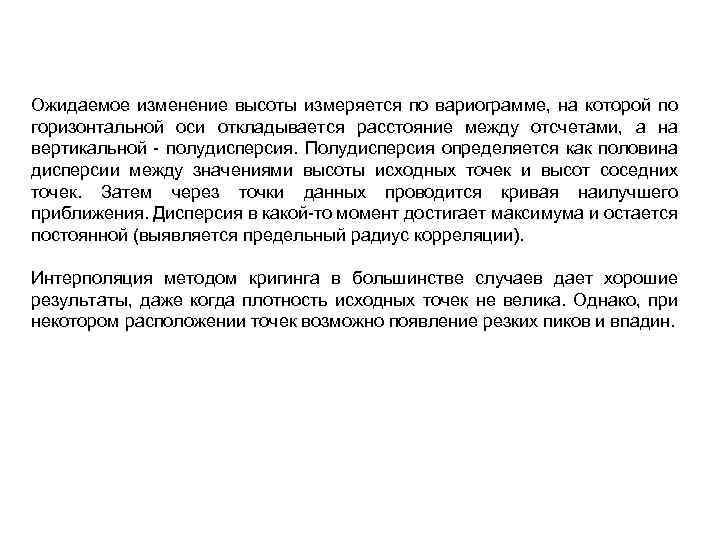 Ожидаемое изменение высоты измеряется по вариограмме, на которой по горизонтальной оси откладывается расстояние между отсчетами, а на вертикальной - полудисперсия. Полудисперсия определяется как половина дисперсии между значениями высоты исходных точек и высот соседних точек. Затем через точки данных проводится кривая наилучшего приближения. Дисперсия в какой-то момент достигает максимума и остается постоянной (выявляется предельный радиус корреляции).

Интерполяция методом кригинга в большинстве случаев дает хорошие результаты, даже когда плотность исходных точек не велика. Однако, при некотором расположении точек возможно появление резких пиков и впадин.